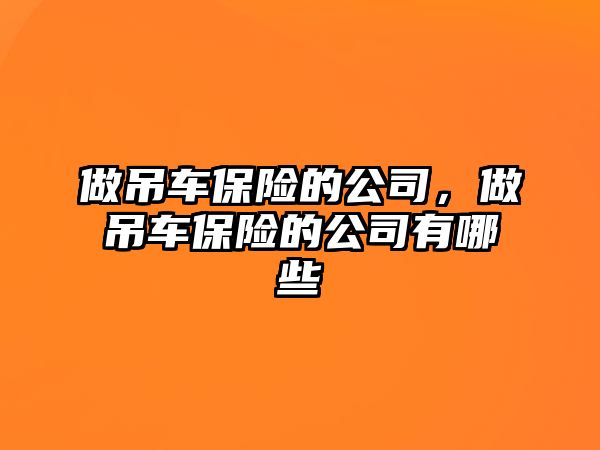 做吊车保险的公司，做吊车保险的公司有哪些